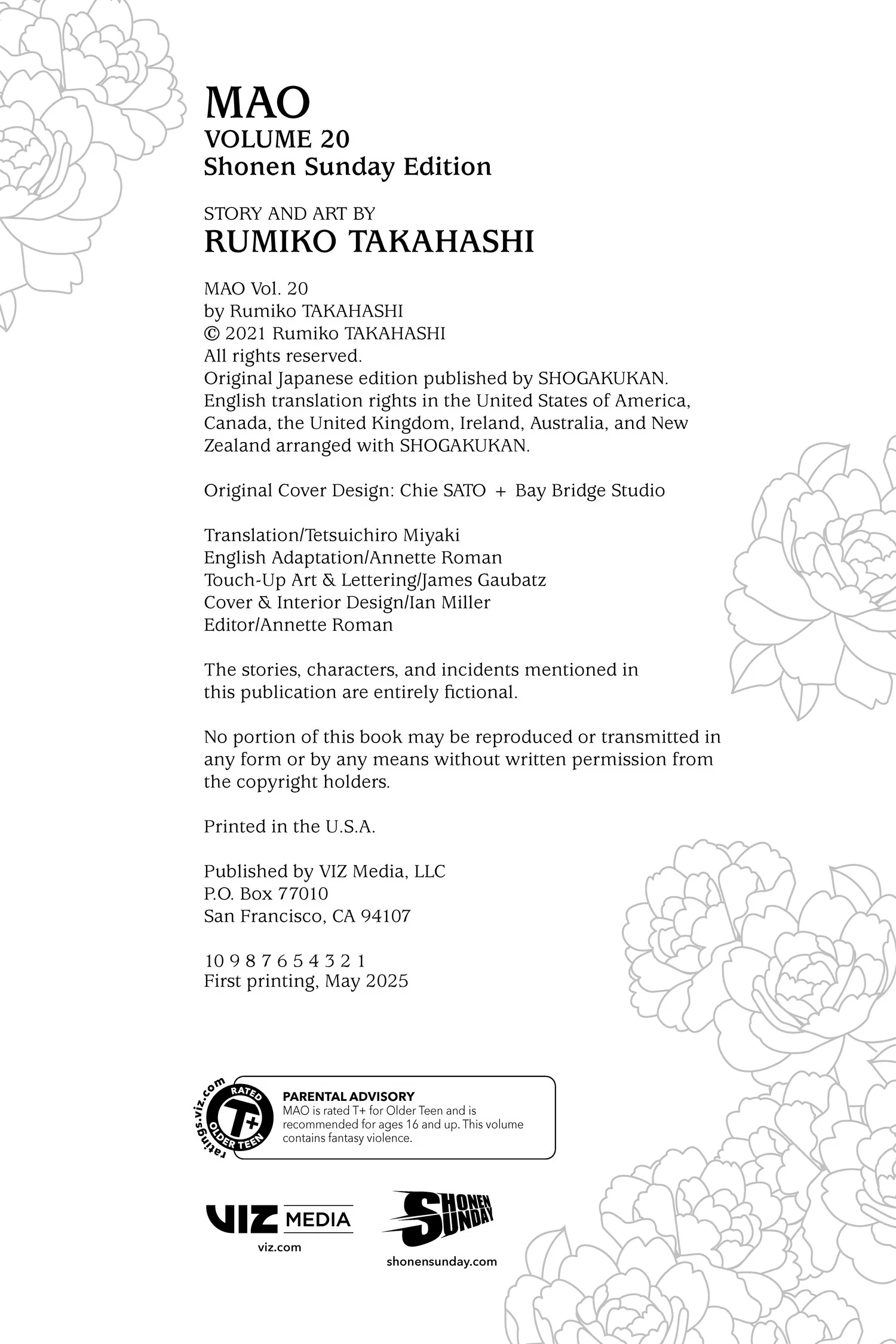 MAO
VOLUME 20
Shonen Sunday Edition

STORY AND ART BY
RUMIKO TAKAHASHI

MAO Vol. 20
by Rumiko TAKAHASHI
© 2021 Rumiko TAKAHASHI
All rights reserved.
Original Japanese edition published by SHOGAKUKAN.
English translation rights in the United States of America, Canada, the United Kingdom, Ireland, Australia, and New Zealand arranged with SHOGAKUKAN.

Original Cover Design: Chie SATO + Bay Bridge Studio

Translation/Tetsuichiro Miyaki
English Adaptation/Annette Roman
Touch-Up Art & Lettering/James Gaubatz
Cover & Interior Design/Ian Miller
Editor/Annette Roman

The stories, characters, and incidents mentioned in this publication are entirely fictional.

No portion of this book may be reproduced or transmitted in any form or by any means without written permission from the copyright holders.

Printed in the U.S.A.

Published by VIZ Media, LLC
P.O. Box 77010
San Francisco, CA 94107

10 9 8 7 6 5 4 3 2 1
First printing, May 2025

ratings.viz.com
RATED
T+
OLDER TEEN

PARENTAL ADVISORY
MAO is rated T+ for Older Teen and is recommended for ages 16 and up. This volume contains fantasy violence.

VIZ MEDIA
viz.com

SHONEN SUNDAY
shonensunday.com